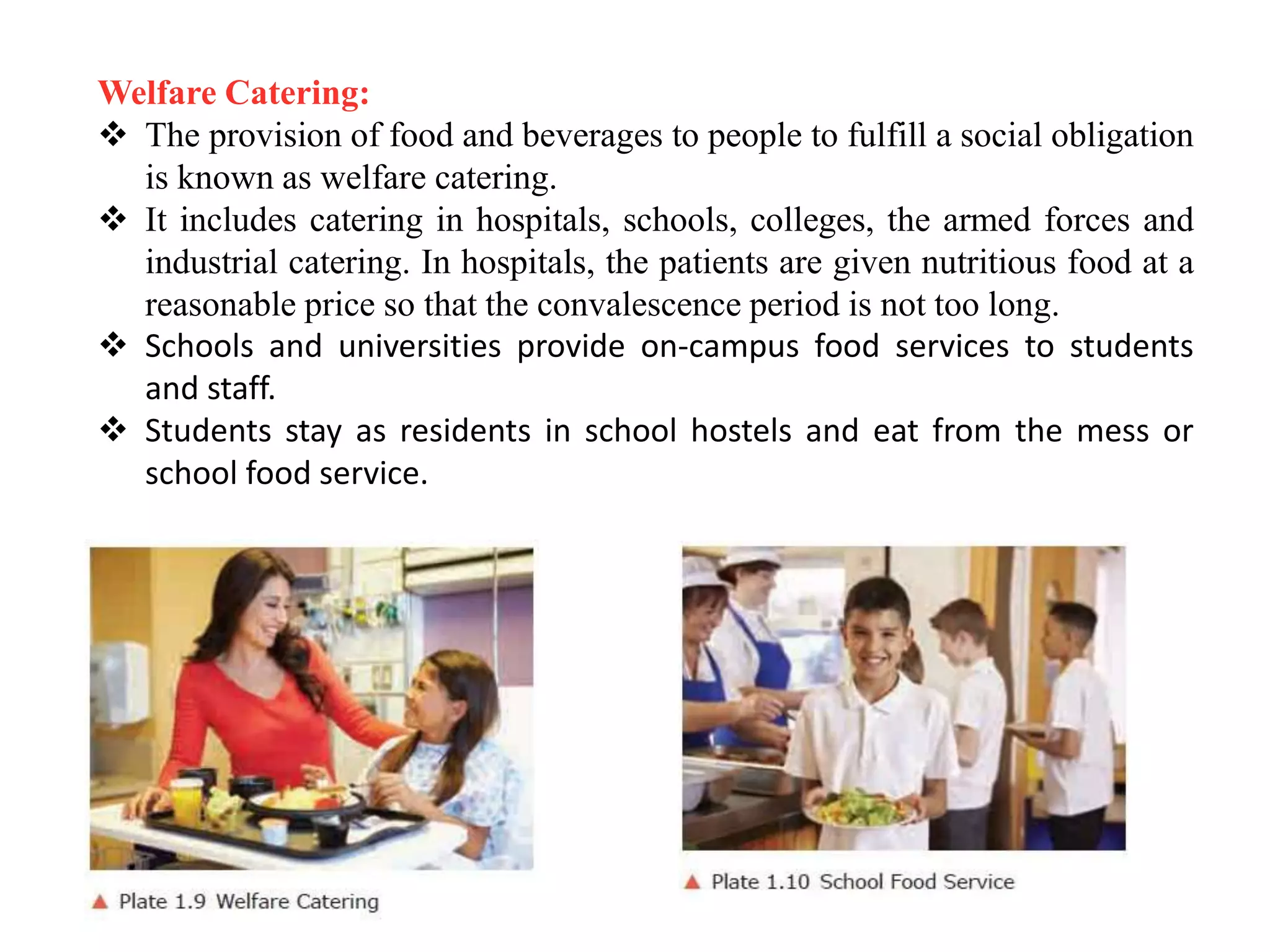 Welfare Catering:

❖ The provision of food and beverages to people to fulfill a social obligation is known as welfare catering.

❖ It includes catering in hospitals, schools, colleges, the armed forces and industrial catering. In hospitals, the patients are given nutritious food at a reasonable price so that the convalescence period is not too long.

❖ Schools and universities provide on-campus food services to students and staff.

❖ Students stay as residents in school hostels and eat from the mess or school food service.

▲ Plate 1.9 Welfare Catering

▲ Plate 1.10 School Food Service